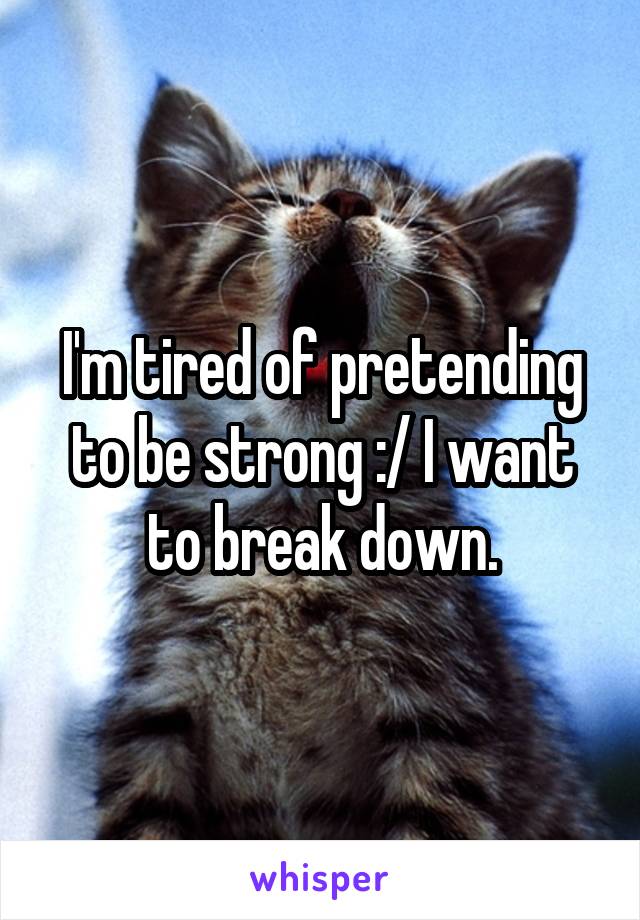 I'm tired of pretending to be strong :/ I want to break down.

whisper